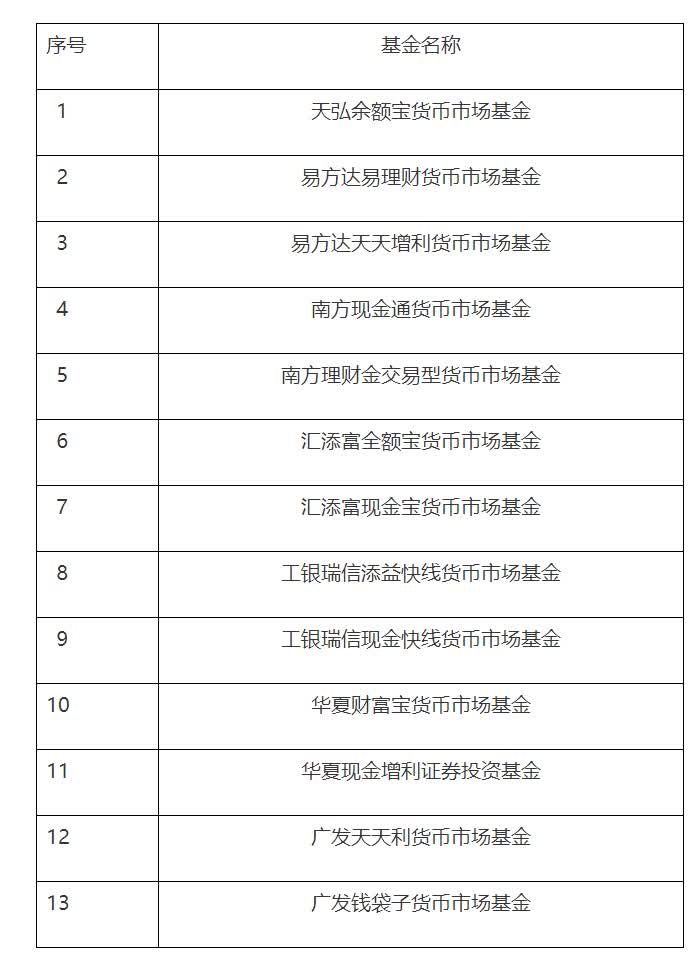 | 序号 | 基金名称 |
|---|---|
| 1 | 天弘余额宝货币市场基金 |
| 2 | 易方达易理财货币市场基金 |
| 3 | 易方达天天增利货币市场基金 |
| 4 | 南方现金通货币市场基金 |
| 5 | 南方理财金交易型货币市场基金 |
| 6 | 汇添富全额宝货币市场基金 |
| 7 | 汇添富现金宝货币市场基金 |
| 8 | 工银瑞信添益快线货币市场基金 |
| 9 | 工银瑞信现金快线货币市场基金 |
| 10 | 华夏财富宝货币市场基金 |
| 11 | 华夏现金增利证券投资基金 |
| 12 | 广发天天利货币市场基金 |
| 13 | 广发钱袋子货币市场基金 |